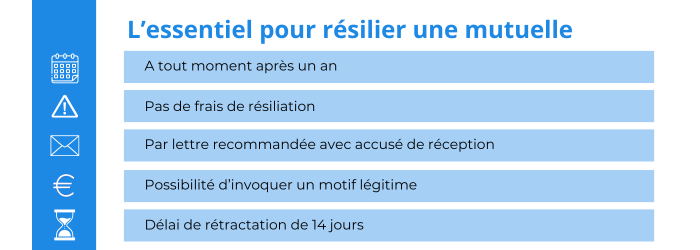 L’essentiel pour résilier une mutuelle

A tout moment après un an

Pas de frais de résiliation

Par lettre recommandée avec accusé de réception

Possibilité d’invoquer un motif légitime

Délai de rétractation de 14 jours